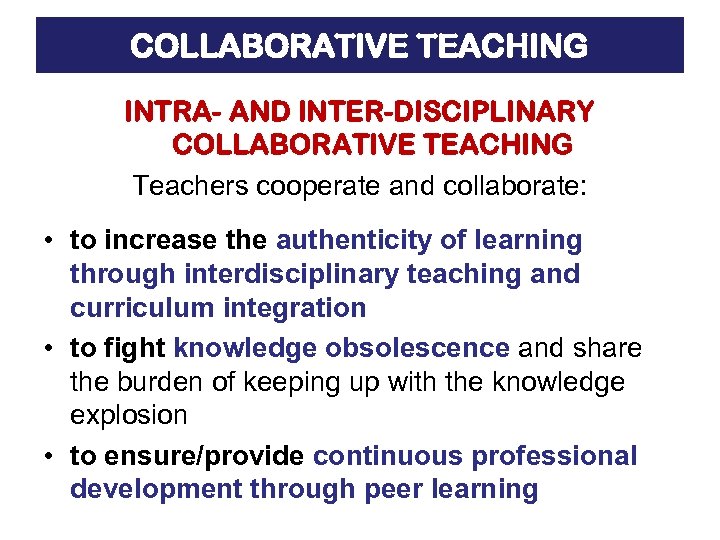 COLLABORATIVE TEACHING

INTRA- AND INTER-DISCIPLINARY COLLABORATIVE TEACHING

Teachers cooperate and collaborate:

• to increase the authenticity of learning through interdisciplinary teaching and curriculum integration
• to fight knowledge obsolescence and share the burden of keeping up with the knowledge explosion
• to ensure/provide continuous professional development through peer learning